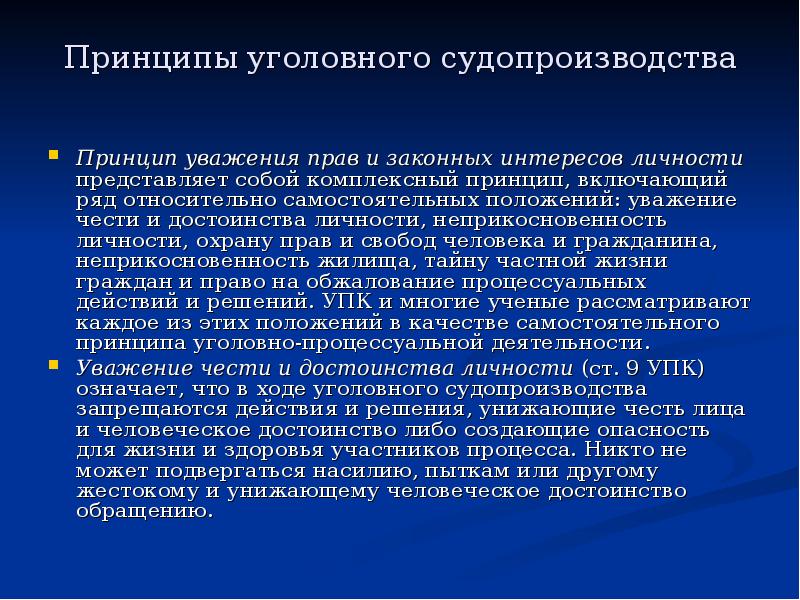 Принципы уголовного судопроизводства

Принцип уважения прав и законных интересов личности представляет собой комплексный принцип, включающий ряд относительно самостоятельных положений: уважение чести и достоинства личности, неприкосновенность личности, охрану прав и свобод человека и гражданина, неприкосновенность жилища, тайну частной жизни граждан и право на обжалование процессуальных действий и решений. УПК и многие ученые рассматривают каждое из этих положений в качестве самостоятельного принципа уголовно-процессуальной деятельности.

Уважение чести и достоинства личности (ст. 9 УПК) означает, что в ходе уголовного судопроизводства запрещаются действия и решения, унижающие честь лица и человеческое достоинство либо создающие опасность для жизни и здоровья участников процесса. Никто не может подвергаться насилию, пыткам или другому жестокому и унижающему человеческое достоинство обращению.